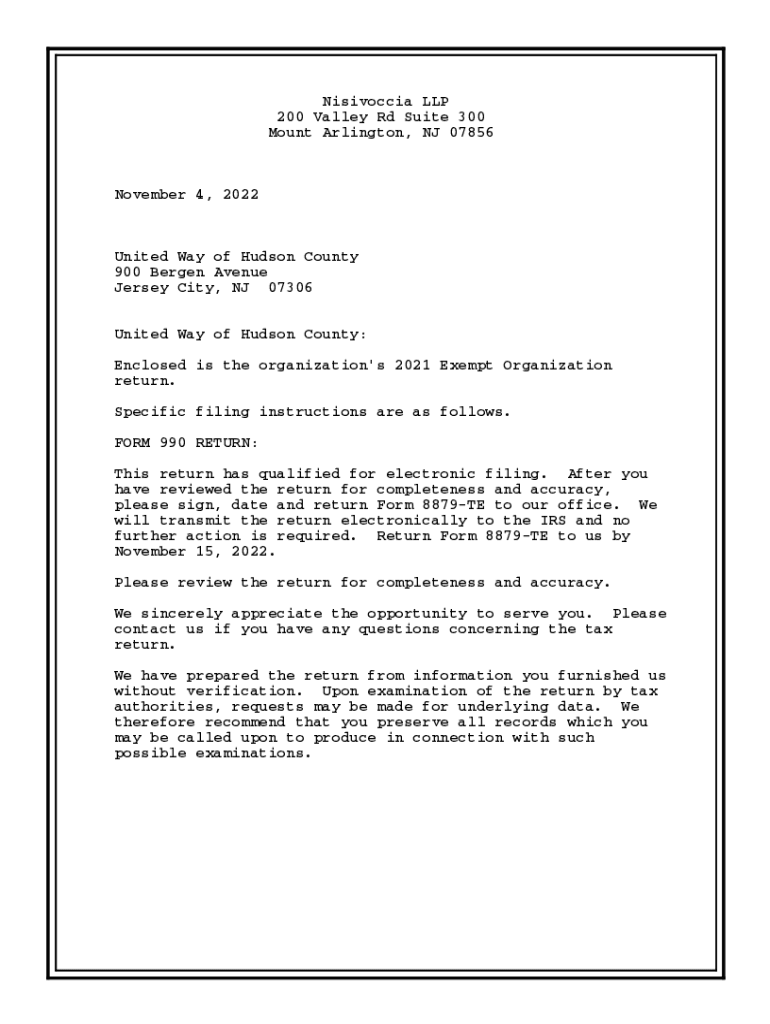 Nisivoccia LLP
200 Valley Rd Suite 300
Mount Arlington, NJ 07856

November 4, 2022

United Way of Hudson County
900 Bergen Avenue
Jersey City, NJ 07306

United Way of Hudson County:

Enclosed is the organization's 2021 Exempt Organization return.

Specific filing instructions are as follows.

FORM 990 RETURN:

This return has qualified for electronic filing. After you have reviewed the return for completeness and accuracy, please sign, date and return Form 8879-TE to our office. We will transmit the return electronically to the IRS and no further action is required. Return Form 8879-TE to us by November 15, 2022.

Please review the return for completeness and accuracy.

We sincerely appreciate the opportunity to serve you. Please contact us if you have any questions concerning the tax return.

We have prepared the return from information you furnished us without verification. Upon examination of the return by tax authorities, requests may be made for underlying data. We therefore recommend that you preserve all records which you may be called upon to produce in connection with such possible examinations.